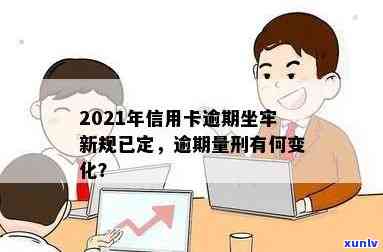 2021年信用卡逾期坐牢新规已定，逾期量刑有何变化?

xunlv